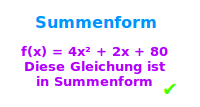 Summenform

$f(x) = 4x^2 + 2x + 80$
Diese Gleichung ist in Summenform ✓